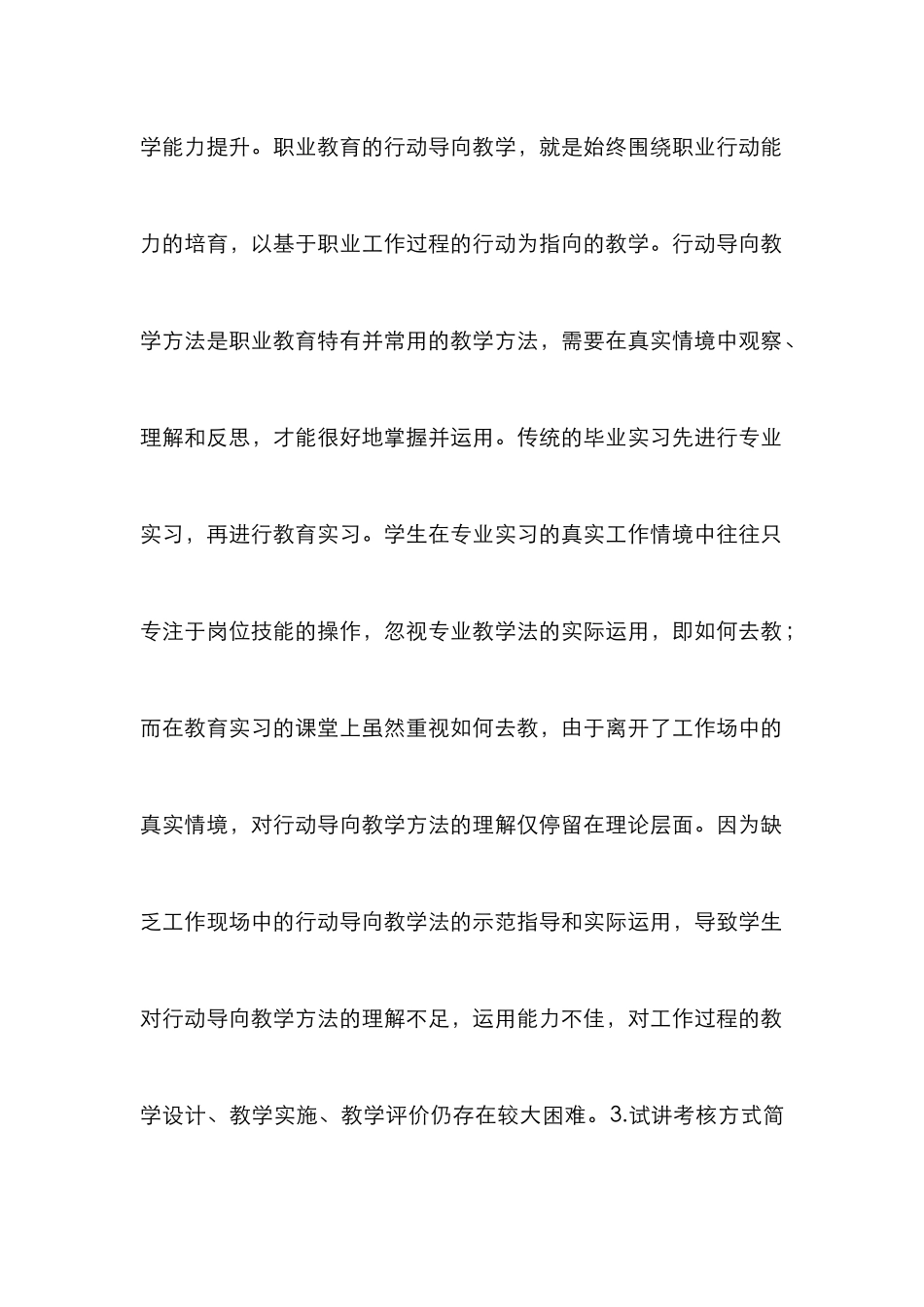 学能力提升。职业教育的行动导向教学，就是始终围绕职业行动能力的培育，以基于职业工作过程的行动为指向的教学。行动导向教学方法是职业教育特有并常用的教学方法，需要在真实情境中观察、理解和反思，才能很好地掌握并运用。传统的毕业实习先进行专业实习，再进行教育实习。学生在专业实习的真实工作情境中往往只专注于岗位技能的操作，忽视专业教学法的实际运用，即如何去教；而在教育实习的课堂上虽然重视如何去教，由于离开了工作场中的真实情境，对行动导向教学方法的理解仅停留在理论层面。因为缺乏工作现场中的行动导向教学法的示范指导和实际运用，导致学生对行动导向教学方法的理解不足，运用能力不佳，对工作过程的教学设计、教学实施、教学评价仍存在较大困难。3.试讲考核方式简